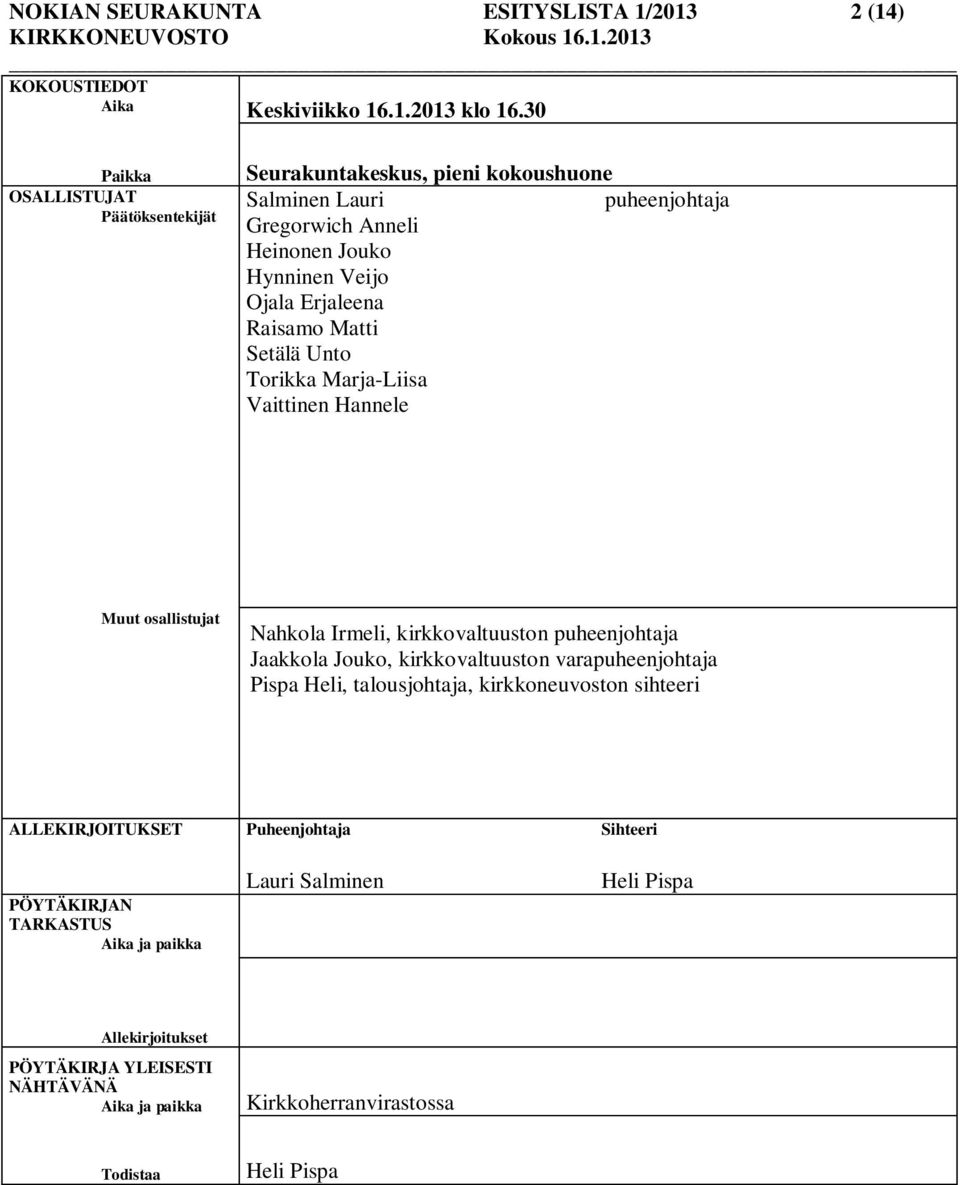 NOKIAN SEURAKUNTA ESITYSLISTA 1/2013 2 (14)
KIRKKONEUVOSTO Kokous 16.1.2013

KOKOUSTIEDOT
Aika
Keskiviikko 16.1.2013 klo 16.30

Paikka
Seurakuntakeskus, pieni kokoushuone

OSALLISTUJAT
Päätöksentekijät
Salminen Lauri puheenjohtaja
Gregorwich Anneli
Heinonen Jouko
Hynninen Veijo
Ojala Erjaleena
Raisamo Matti
Setälä Unto
Torikka Marja-Liisa
Vaittinen Hannele

Muut osallistujat
Nahkola Irmeli, kirkkovaltuuston puheenjohtaja
Jaakkola Jouko, kirkkovaltuuston varapuheenjohtaja
Pispa Heli, talousjohtaja, kirkkoneuvoston sihteeri

ALLEKIRJOITUKSET
Puheenjohtaja
Sihteeri
Lauri Salminen
Heli Pispa

PÖYTÄKIRJAN TARKASTUS
Aika ja paikka

Allekirjoitukset

PÖYTÄKIRJA YLEISESTI NÄHTÄVÄNÄ
Aika ja paikka
Kirkkoherranvirastossa

Todistaa
Heli Pispa